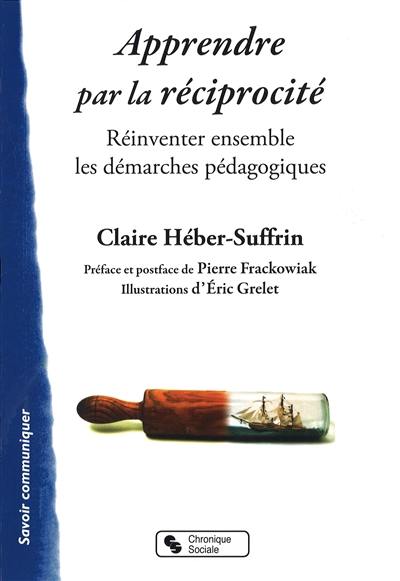 Apprendre par la réciprocité

Réinventer ensemble les démarches pédagogiques

Claire Héber-Suffrin

Préface et postface de Pierre Frackowiak
Illustrations d'Éric Grelet

Savoir communiquer

Chronique Sociale